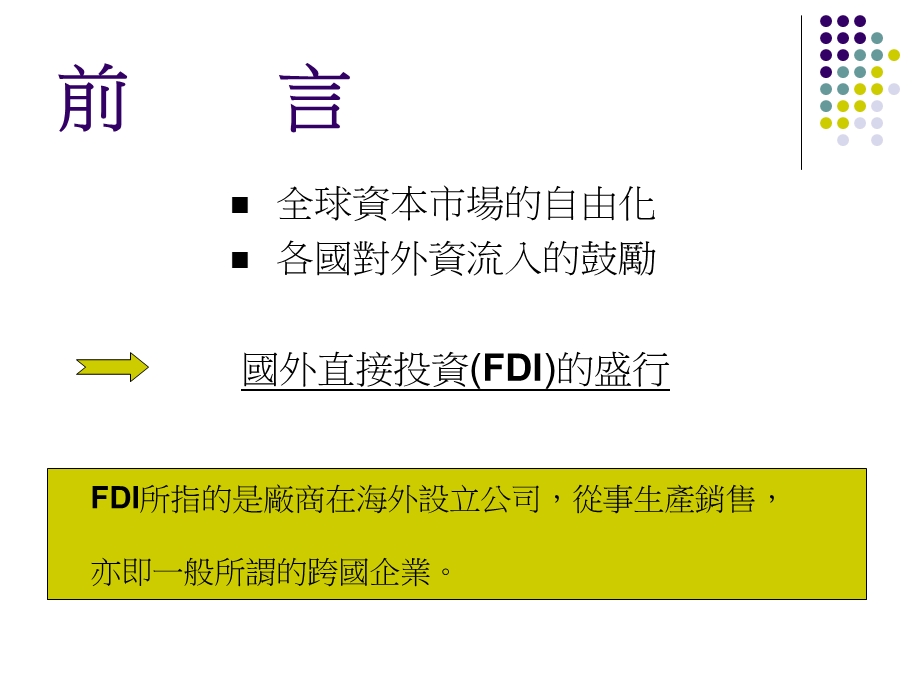 前　言

■ 全球資本市場的自由化
■ 各國對外資流入的鼓勵

國外直接投資(FDI)的盛行

FDI所指的是廠商在海外設立公司，從事生產銷售，

亦即一般所謂的跨國企業。